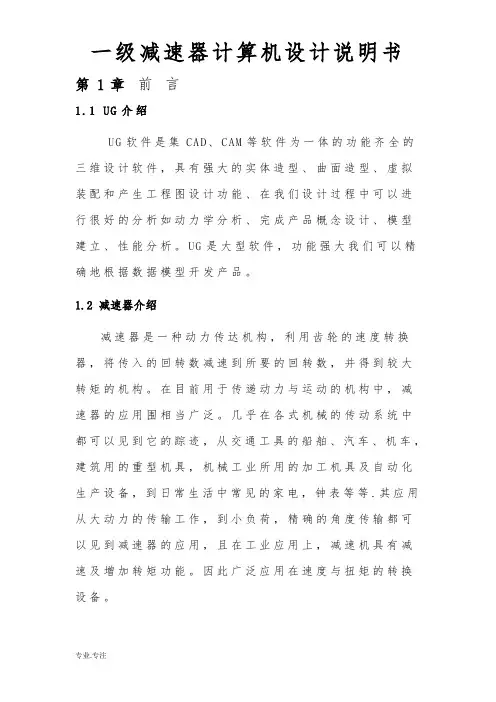 一级减速器计算机设计说明书

第 1 章 前 言

1.1 UG 介绍

UG 软件是集 CAD、CAM 等软件为一体的功能齐全的三维设计软件，具有强大的实体造型、曲面造型、虚拟装配和产生工程图设计功能、在我们设计过程中可以进行很好的分析如动力学分析、完成产品概念设计、模型建立、性能分析。UG 是大型软件，功能强大我们可以精确地根据数据模型开发产品。

1.2 减速器介绍

减速器是一种动力传达机构，利用齿轮的速度转换器，将传入的回转数减速到所要的回转数，并得到较大转矩的机构。在目前用于传递动力与运动的机构中，减速器的应用围相当广泛。几乎在各式机械的传动系统中都可以见到它的踪迹，从交通工具的船舶、汽车、机车，建筑用的重型机具，机械工业所用的加工机具及自动化生产设备，到日常生活中常见的家电，钟表等等.其应用从大动力的传输工作，到小负荷，精确的角度传输都可以见到减速器的应用，且在工业应用上，减速机具有减速及增加转矩功能。因此广泛应用在速度与扭矩的转换设备。

专业.专注